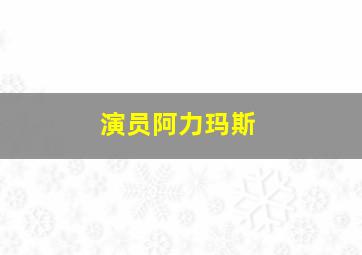 演员阿力玛斯